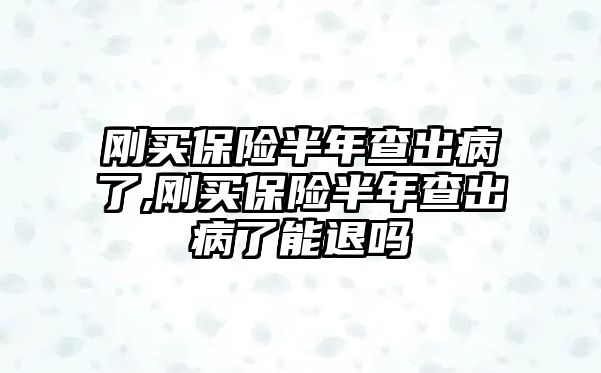 刚买保险半年查出病了,刚买保险半年查出病了能退吗